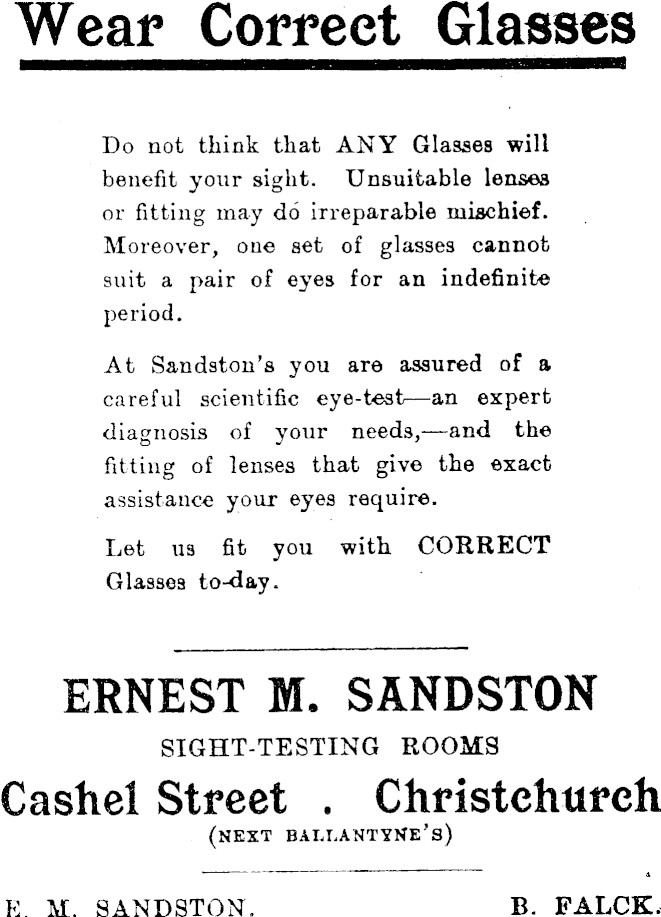 Wear Correct Glasses

Do not think that ANY Glasses will benefit your sight. Unsuitable lenses or fitting may do irreparable mischief. Moreover, one set of glasses cannot suit a pair of eyes for an indefinite period.

At Sandston's you are assured of a careful scientific eye-test—an expert diagnosis of your needs,—and the fitting of lenses that give the exact assistance your eyes require.

Let us fit you with CORRECT Glasses to-day.

ERNEST M. SANDSTON

SIGHT-TESTING ROOMS

Cashel Street . Christchurch

(NEXT BALLANTYNE'S)

E. M. SANDSTON. B. FALCK.